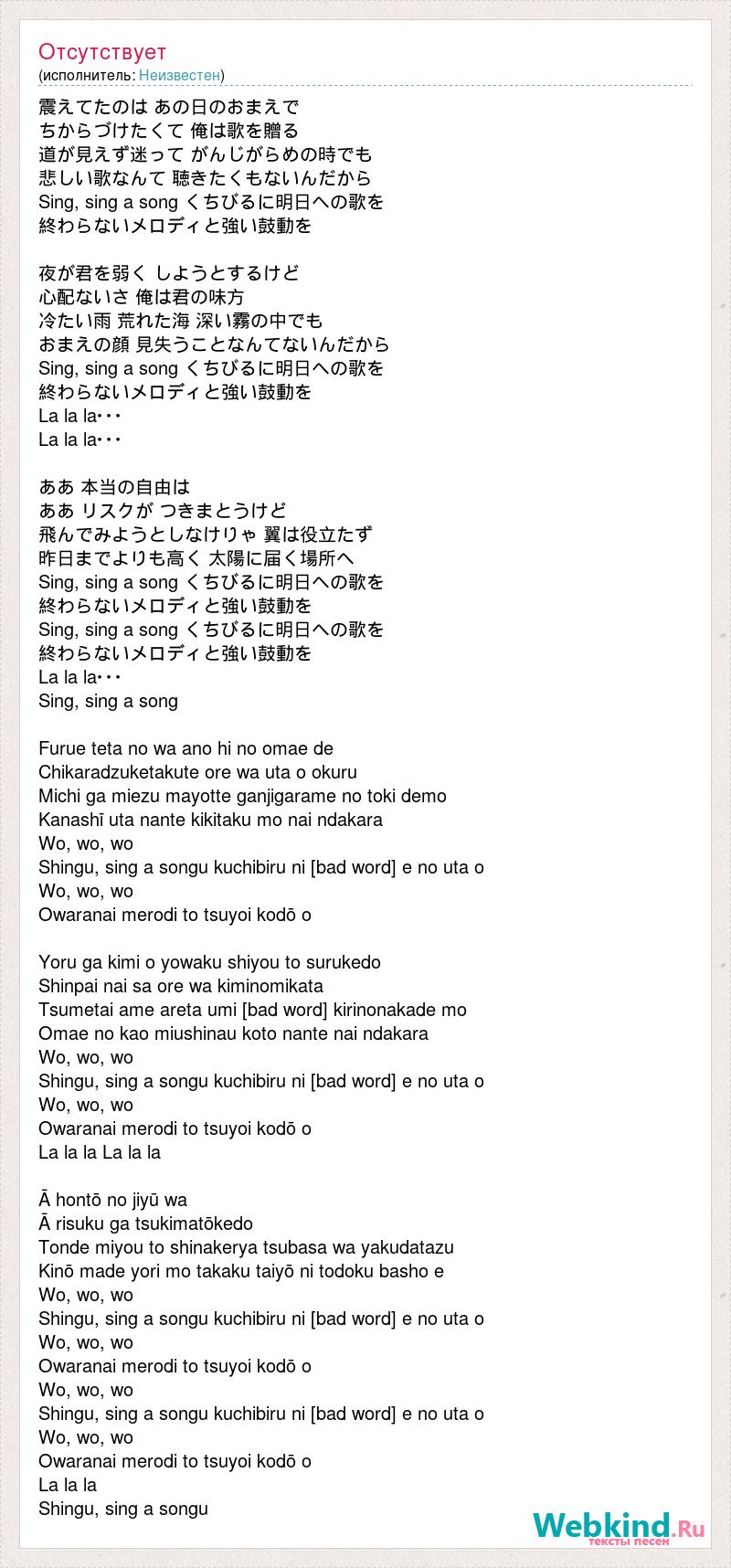 Отсутствует
(исполнитель: Неизвестен)

震えてたのは あの日のおまえで
ちからづけたくて 俺は歌を贈る
道が見えず迷って がんじがらめの時でも
悲しい歌なんて 聴きたくもないんだから
Sing, sing a song くちびるに明日への歌を
終わらないメロディと強い鼓動を

夜が君を弱く しようとするけど
心配ないさ 俺は君の味方
冷たい雨 荒れた海 深い霧の中でも
おまえの顔 見失うことなんてないんだから
Sing, sing a song くちびるに明日への歌を
終わらないメロディと強い鼓動を
La la la･･･
La la la･･･

ああ 本当の自由は
ああ リスクが つきまとうけど
飛んでみようとしなけりゃ 翼は役立たず
昨日までよりも高く 太陽に届く場所へ
Sing, sing a song くちびるに明日への歌を
終わらないメロディと強い鼓動を
Sing, sing a song くちびるに明日への歌を
終わらないメロディと強い鼓動を
La la la･･･
Sing, sing a song

Furue teta no wa ano hi no omae de
Chikaradzuketakute ore wa uta o okuru
Michi ga miezu mayotte ganjigarame no toki demo
Kanashī uta nante kikitaku mo nai ndakara
Wo, wo, wo
Shingu, sing a songu kuchibiru ni [bad word] e no uta o
Wo, wo, wo
Owaranai merodi to tsuyoi kodō o

Yoru ga kimi o yowaku shiyou to surukedo
Shinpai nai sa ore wa kiminomikata
Tsumetai ame areta umi [bad word] kirinonakade mo
Omae no kao miushinau koto nante nai ndakara
Wo, wo, wo
Shingu, sing a songu kuchibiru ni [bad word] e no uta o
Wo, wo, wo
Owaranai merodi to tsuyoi kodō o
La la la La la la

Ā hontō no jiyū wa
Ā risuku ga tsukimatōkedo
Tonde miyou to shinakerya tsubasa wa yakudatazu
Kinō made yori mo takaku taiyō ni todoku basho e
Wo, wo, wo
Shingu, sing a songu kuchibiru ni [bad word] e no uta o
Wo, wo, wo
Owaranai merodi to tsuyoi kodō o
Wo, wo, wo
Shingu, sing a songu kuchibiru ni [bad word] e no uta o
Wo, wo, wo
Owaranai merodi to tsuyoi kodō o
La la la
Shingu, sing a songu

Webkind.Ru
тексты песен